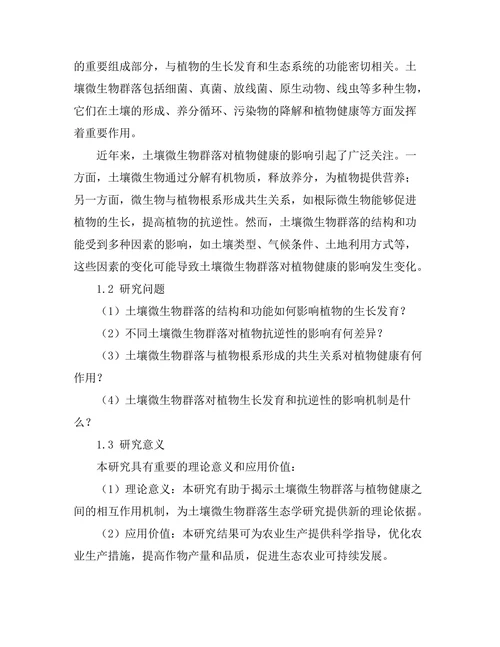 的重要组成部分，与植物的生长发育和生态系统的功能密切相关。土壤微生物群落包括细菌、真菌、放线菌、原生动物、线虫等多种生物，它们在土壤的形成、养分循环、污染物的降解和植物健康等方面发挥着重要作用。

近年来，土壤微生物群落对植物健康的影响引起了广泛关注。一方面，土壤微生物通过分解有机物质，释放养分，为植物提供营养；另一方面，微生物与植物根系形成共生关系，如根际微生物能够促进植物的生长，提高植物的抗逆性。然而，土壤微生物群落的结构和功能受到多种因素的影响，如土壤类型、气候条件、土地利用方式等，这些因素的变化可能导致土壤微生物群落对植物健康的影响发生变化。

1.2 研究问题

（1）土壤微生物群落的结构和功能如何影响植物的生长发育？

（2）不同土壤微生物群落对植物抗逆性的影响有何差异？

（3）土壤微生物群落与植物根系形成的共生关系对植物健康有何作用？

（4）土壤微生物群落对植物生长发育和抗逆性的影响机制是什么？

1.3 研究意义

本研究具有重要的理论意义和应用价值：

（1）理论意义：本研究有助于揭示土壤微生物群落与植物健康之间的相互作用机制，为土壤微生物群落生态学研究提供新的理论依据。

（2）应用价值：本研究结果可为农业生产提供科学指导，优化农业生产措施，提高作物产量和品质，促进生态农业可持续发展。